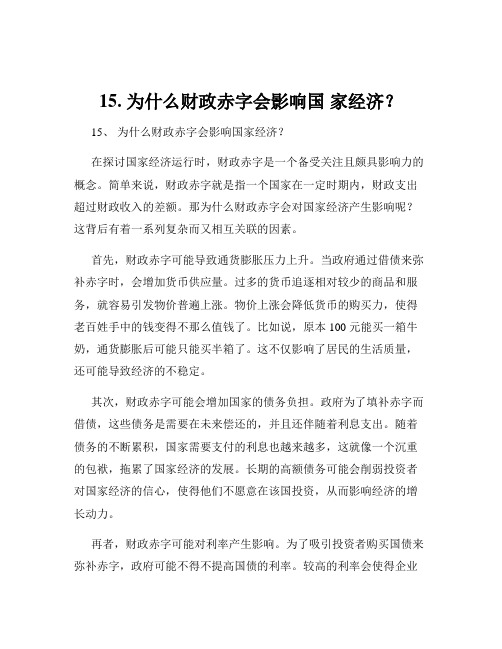 15. 为什么财政赤字会影响国 家经济？

15、 为什么财政赤字会影响国家经济？

在探讨国家经济运行时，财政赤字是一个备受关注且颇具影响力的概念。简单来说，财政赤字就是指一个国家在一定时期内，财政支出超过财政收入的差额。那为什么财政赤字会对国家经济产生影响呢？这背后有着一系列复杂而又相互关联的因素。

首先，财政赤字可能导致通货膨胀压力上升。当政府通过借债来弥补赤字时，会增加货币供应量。过多的货币追逐相对较少的商品和服务，就容易引发物价普遍上涨。物价上涨会降低货币的购买力，使得老百姓手中的钱变得不那么值钱了。比如说，原本 100 元能买一箱牛奶，通货膨胀后可能只能买半箱了。这不仅影响了居民的生活质量，还可能导致经济的不稳定。

其次，财政赤字可能会增加国家的债务负担。政府为了填补赤字而借债，这些债务是需要在未来偿还的，并且还伴随着利息支出。随着债务的不断累积，国家需要支付的利息也越来越多，这就像一个沉重的包袱，拖累了国家经济的发展。长期的高额债务可能会削弱投资者对国家经济的信心，使得他们不愿意在该国投资，从而影响经济的增长动力。

再者，财政赤字可能对利率产生影响。为了吸引投资者购买国债来弥补赤字，政府可能不得不提高国债的利率。较高的利率会使得企业